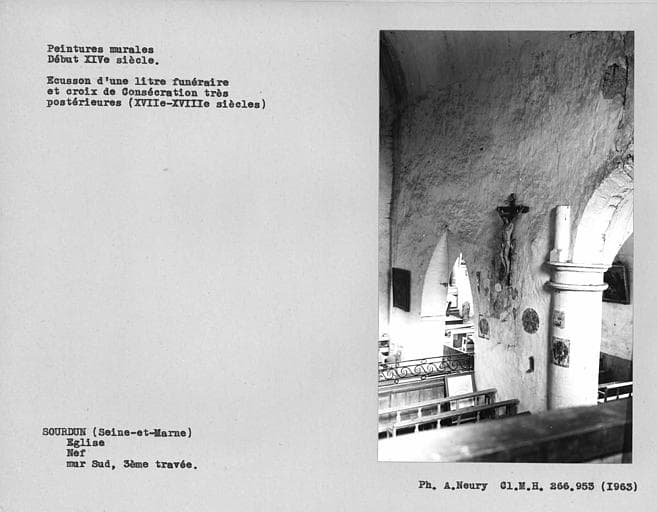 Peintures murales
Début XIVe siècle.

Ecusson d'une litre funéraire et croix de Consécration très postérieures (XVIIe-XVIIIe siècles)

SOURDUN (Seine-et-Marne)
Eglise
Nef
mur Sud, 3ème travée.

Ph. A.Neury Cl.M.H. 266.953 (1963)